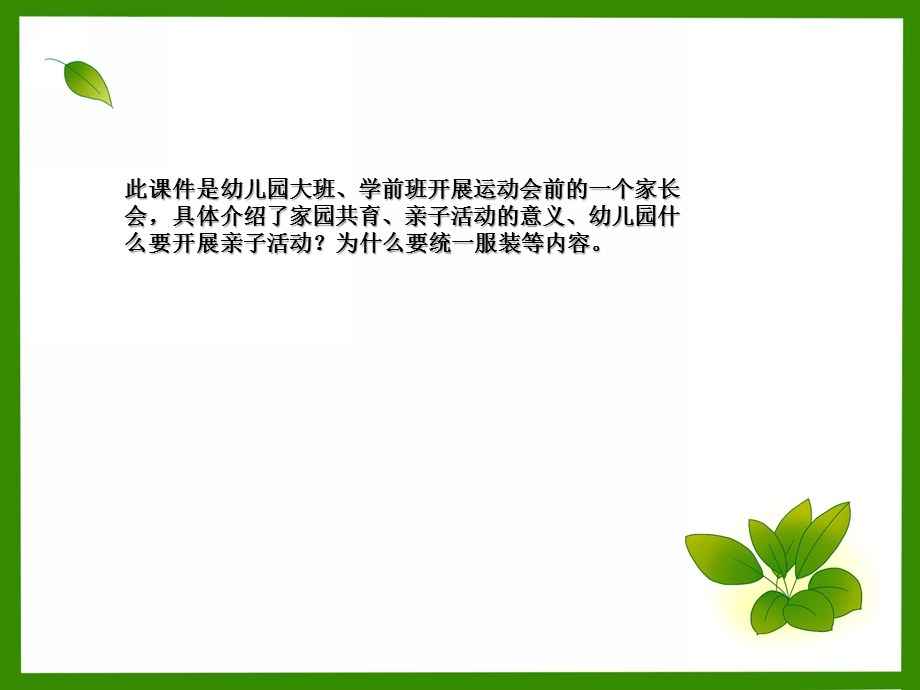 此课件是幼儿园大班、学前班开展运动会前的一个家长会，具体介绍了家园共育、亲子活动的意义、幼儿园什么要开展亲子活动？为什么要统一服装等内容。